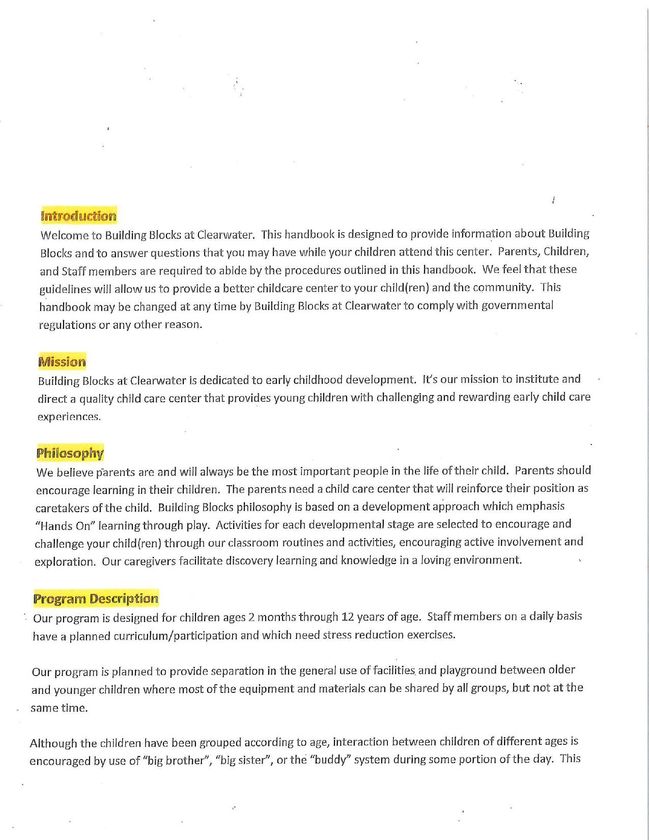 Introduction
Welcome to Building Blocks at Clearwater. This handbook is designed to provide information about Building Blocks and to answer questions that you may have while your children attend this center. Parents, Children, and Staff members are required to abide by the procedures outlined in this handbook. We feel that these guidelines will allow us to provide a better childcare center to your child(ren) and the community. This handbook may be changed at any time by Building Blocks at Clearwater to comply with governmental regulations or any other reason.

Mission
Building Blocks at Clearwater is dedicated to early childhood development. It's our mission to institute and direct a quality child care center that provides young children with challenging and rewarding early child care experiences.

Philosophy
We believe parents are and will always be the most important people in the life of their child. Parents should encourage learning in their children. The parents need a child care center that will reinforce their position as caretakers of the child. Building Blocks philosophy is based on a development approach which emphasis "Hands On" learning through play. Activities for each developmental stage are selected to encourage and challenge your child(ren) through our classroom routines and activities, encouraging active involvement and exploration. Our caregivers facilitate discovery learning and knowledge in a loving environment.

Program Description
Our program is designed for children ages 2 months through 12 years of age. Staff members on a daily basis have a planned curriculum/participation and which need stress reduction exercises.

Our program is planned to provide separation in the general use of facilities and playground between older and younger children where most of the equipment and materials can be shared by all groups, but not at the same time.

Although the children have been grouped according to age, interaction between children of different ages is encouraged by use of "big brother", "big sister", or the "buddy" system during some portion of the day. This